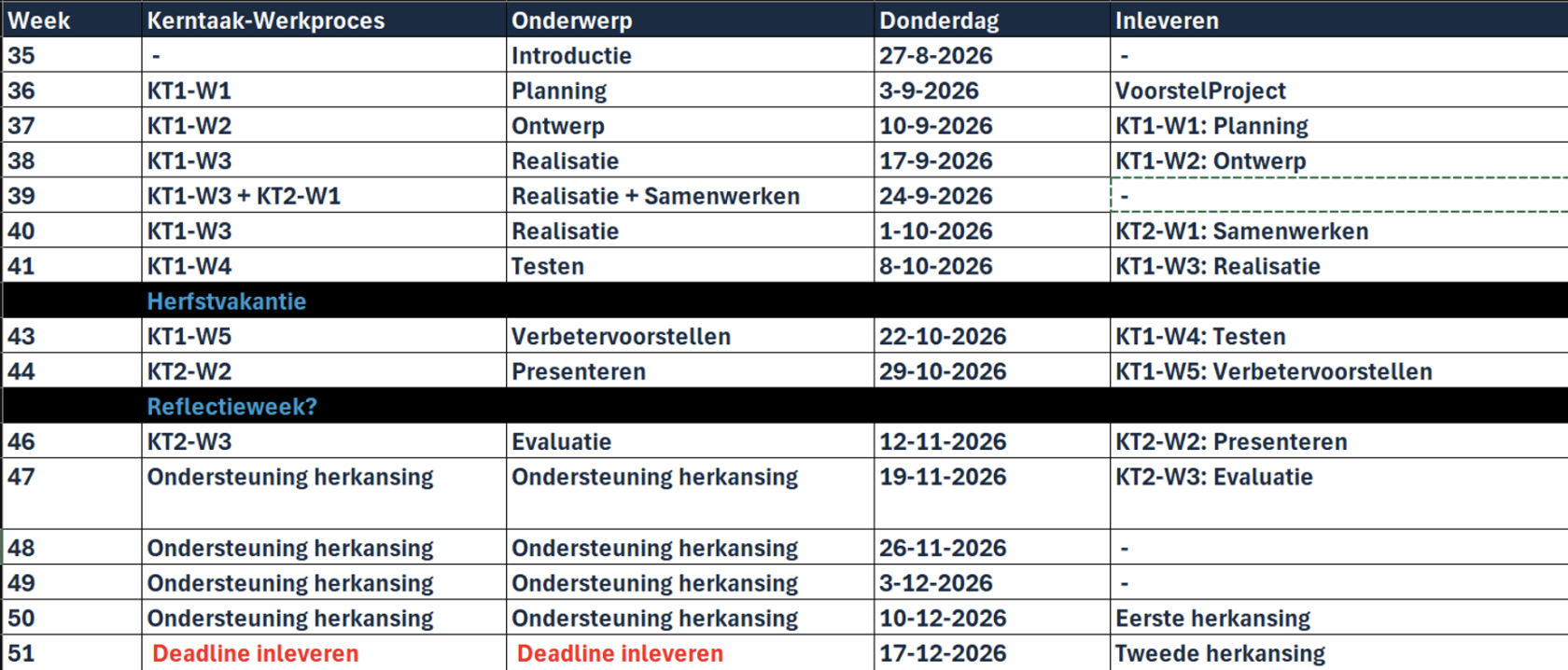 | Week | Kerntaak-Werkproces | Onderwerp | Donderdag | Inleveren |
|---|---|---|---|---|
| 35 | - | Introductie | 27-8-2026 | - |
| 36 | KT1-W1 | Planning | 3-9-2026 | VoorstelProject |
| 37 | KT1-W2 | Ontwerp | 10-9-2026 | KT1-W1: Planning |
| 38 | KT1-W3 | Realisatie | 17-9-2026 | KT1-W2: Ontwerp |
| 39 | KT1-W3 + KT2-W1 | Realisatie + Samenwerken | 24-9-2026 | - |
| 40 | KT1-W3 | Realisatie | 1-10-2026 | KT2-W1: Samenwerken |
| 41 | KT1-W4 | Testen | 8-10-2026 | KT1-W3: Realisatie |
| | Herfstvakantie | | | |
| 43 | KT1-W5 | Verbetervoorstellen | 22-10-2026 | KT1-W4: Testen |
| 44 | KT2-W2 | Presenteren | 29-10-2026 | KT1-W5: Verbetervoorstellen |
| | Reflectieweek? | | | |
| 46 | KT2-W3 | Evaluatie | 12-11-2026 | KT2-W2: Presenteren |
| 47 | Ondersteuning herkansing | Ondersteuning herkansing | 19-11-2026 | KT2-W3: Evaluatie |
| 48 | Ondersteuning herkansing | Ondersteuning herkansing | 26-11-2026 | - |
| 49 | Ondersteuning herkansing | Ondersteuning herkansing | 3-12-2026 | - |
| 50 | Ondersteuning herkansing | Ondersteuning herkansing | 10-12-2026 | Eerste herkansing |
| 51 | Deadline inleveren | Deadline inleveren | 17-12-2026 | Tweede herkansing |